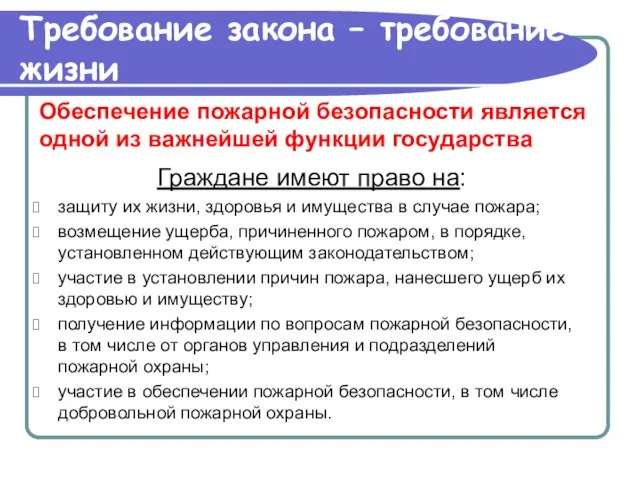 Требование закона – требование жизни

Обеспечение пожарной безопасности является одной из важнейшей функции государства

Граждане имеют право на:

защиту их жизни, здоровья и имущества в случае пожара;

возмещение ущерба, причиненного пожаром, в порядке, установленном действующим законодательством;

участие в установлении причин пожара, нанесшего ущерб их здоровью и имуществу;

получение информации по вопросам пожарной безопасности, в том числе от органов управления и подразделений пожарной охраны;

участие в обеспечении пожарной безопасности, в том числе добровольной пожарной охраны.